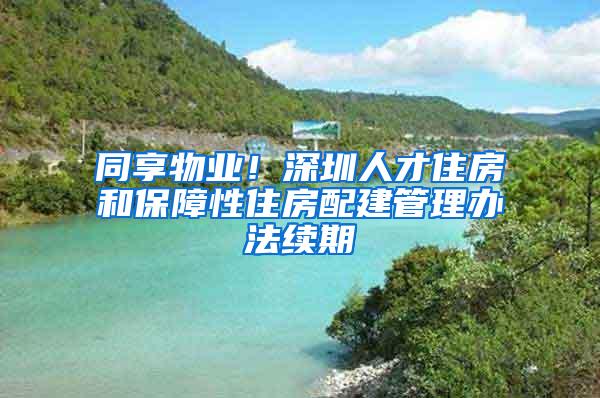 同享物业！深圳人才住房和保障性住房配建管理办法续期